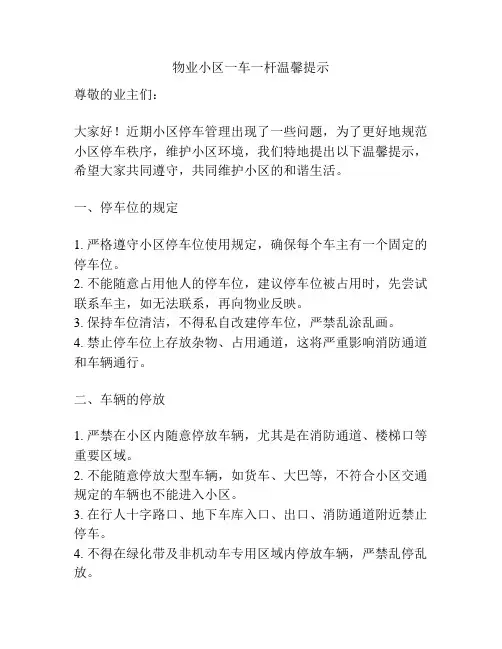 物业小区一车一杆温馨提示

尊敬的业主们：

大家好！近期小区停车管理出现了一些问题，为了更好地规范小区停车秩序，维护小区环境，我们特地提出以下温馨提示，希望大家共同遵守，共同维护小区的和谐生活。

一、停车位的规定

1. 严格遵守小区停车位使用规定，确保每个车主有一个固定的停车位。
2. 不能随意占用他人的停车位，建议停车位被占用时，先尝试联系车主，如无法联系，再向物业反映。
3. 保持车位清洁，不得私自改建停车位，严禁乱涂乱画。
4. 禁止停车位上存放杂物、占用通道，这将严重影响消防通道和车辆通行。

二、车辆的停放

1. 严禁在小区内随意停放车辆，尤其是在消防通道、楼梯口等重要区域。
2. 不能随意停放大型车辆，如货车、大巴等，不符合小区交通规定的车辆也不能进入小区。
3. 在行人十字路口、地下车库入口、出口、消防通道附近禁止停车。
4. 不得在绿化带及非机动车专用区域内停放车辆，严禁乱停乱放。